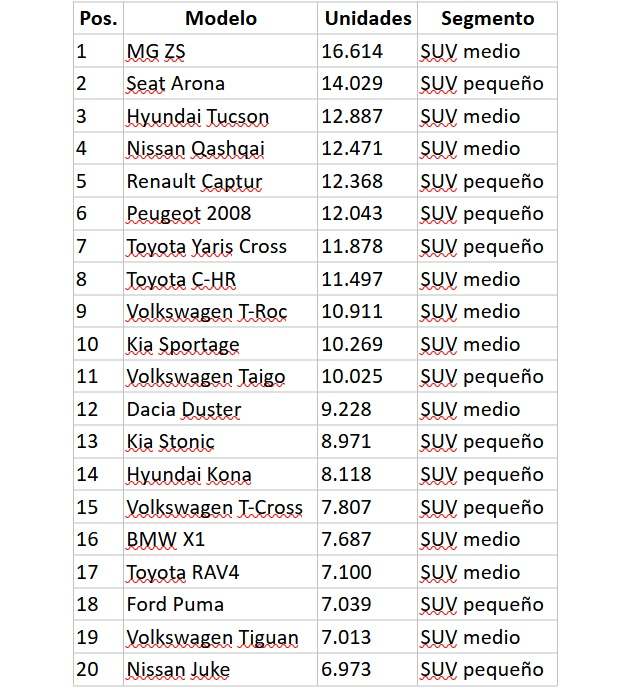 | Pos. | Modelo | Unidades | Segmento |
|---|---|---|---|
| 1 | MG ZS | 16.614 | SUV medio |
| 2 | Seat Arona | 14.029 | SUV pequeño |
| 3 | Hyundai Tucson | 12.887 | SUV medio |
| 4 | Nissan Qashqai | 12.471 | SUV medio |
| 5 | Renault Captur | 12.368 | SUV pequeño |
| 6 | Peugeot 2008 | 12.043 | SUV pequeño |
| 7 | Toyota Yaris Cross | 11.878 | SUV pequeño |
| 8 | Toyota C-HR | 11.497 | SUV medio |
| 9 | Volkswagen T-Roc | 10.911 | SUV medio |
| 10 | Kia Sportage | 10.269 | SUV medio |
| 11 | Volkswagen Taigo | 10.025 | SUV pequeño |
| 12 | Dacia Duster | 9.228 | SUV medio |
| 13 | Kia Stonic | 8.971 | SUV pequeño |
| 14 | Hyundai Kona | 8.118 | SUV pequeño |
| 15 | Volkswagen T-Cross | 7.807 | SUV pequeño |
| 16 | BMW X1 | 7.687 | SUV medio |
| 17 | Toyota RAV4 | 7.100 | SUV medio |
| 18 | Ford Puma | 7.039 | SUV pequeño |
| 19 | Volkswagen Tiguan | 7.013 | SUV medio |
| 20 | Nissan Juke | 6.973 | SUV pequeño |